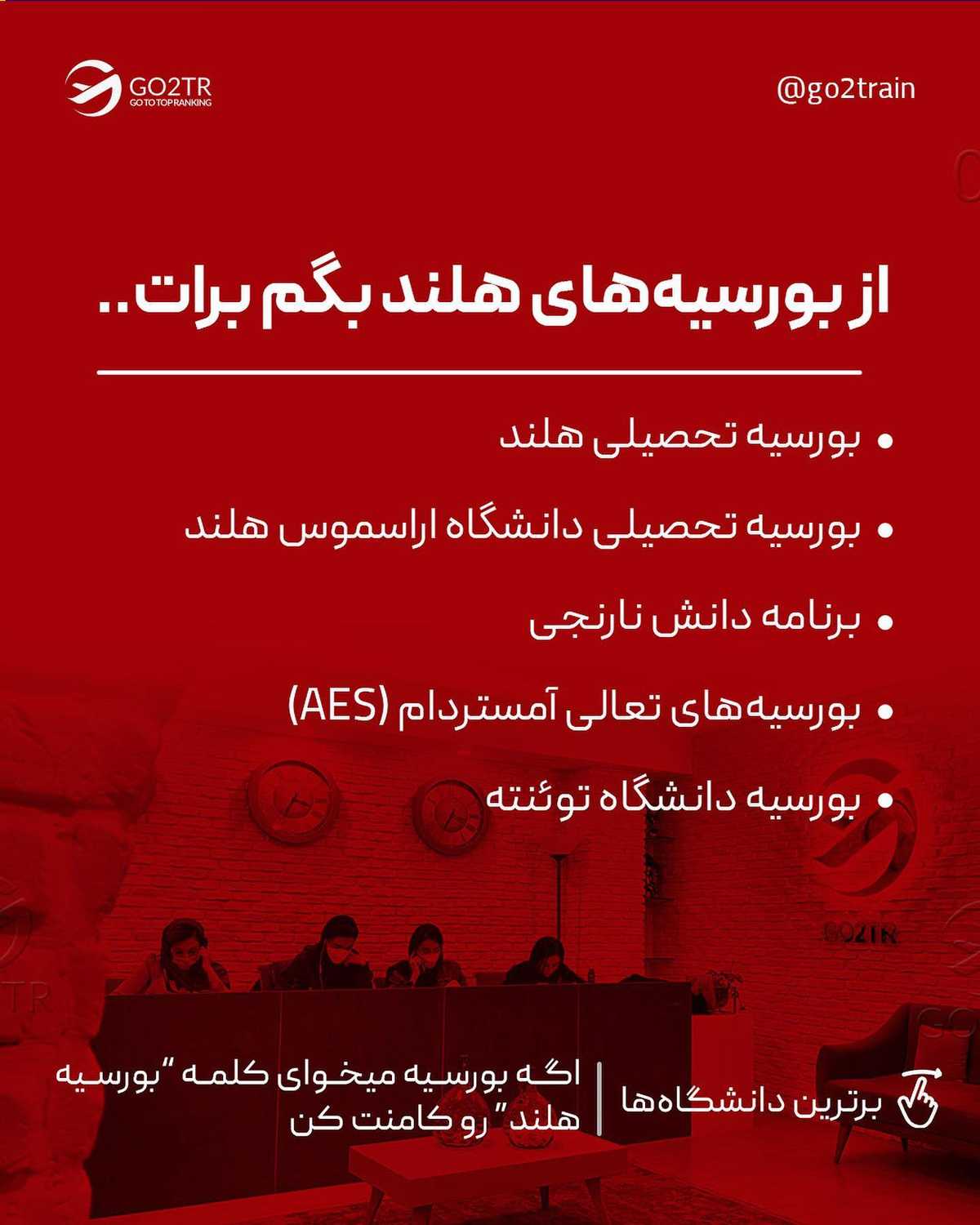 GO2TR
GO TO TOP RANKING

@go2train

از بورسیه‌های هلند بگم برات..

• بورسیه تحصیلی هلند
• بورسیه تحصیلی دانشگاه اراسموس هلند
• برنامه دانش نارنجی
• بورسیه‌های تعالی آمستردام (AES)
• بورسیه دانشگاه توئنته

GO2TR

برترین دانشگاه‌ها

اگه بورسیه میخوای کلمه "بورسیه هلند" رو کامنت کن